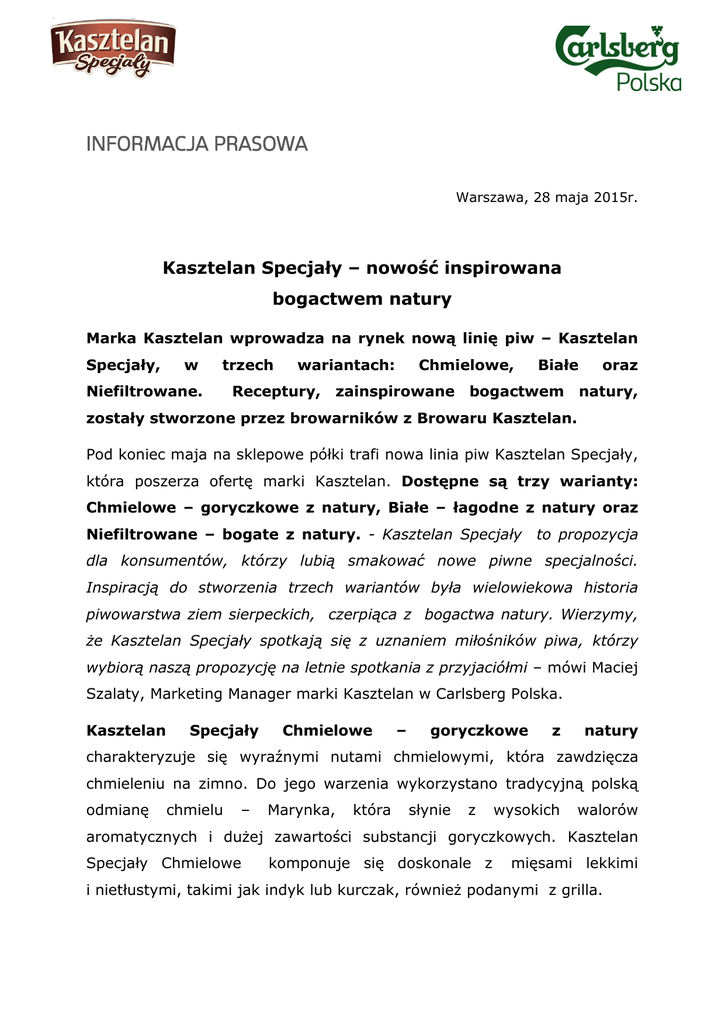 Kasztelan Specjały

Carlsberg Polska

INFORMACJA PRASOWA

Warszawa, 28 maja 2015r.

Kasztelan Specjały – nowość inspirowana bogactwem natury

Marka Kasztelan wprowadza na rynek nową linię piw – Kasztelan Specjały, w trzech wariantach: Chmielowe, Białe oraz Niefiltrowane. Receptury, zainspirowane bogactwem natury, zostały stworzone przez browarników z Browaru Kasztelan.

Pod koniec maja na sklepowe półki trafi nowa linia piw Kasztelan Specjały, która poszerza ofertę marki Kasztelan. Dostępne są trzy warianty: Chmielowe – goryczkowe z natury, Białe – łagodne z natury oraz Niefiltrowane – bogate z natury. - Kasztelan Specjały to propozycja dla konsumentów, którzy lubią smakować nowe piwne specjalności. Inspiracją do stworzenia trzech wariantów była wielowiekowa historia piwowarstwa ziem sierpeckich, czerpiąca z bogactwa natury. Wierzymy, że Kasztelan Specjały spotkają się z uznaniem miłośników piwa, którzy wybiorą naszą propozycję na letnie spotkania z przyjaciółmi – mówi Maciej Szalaty, Marketing Manager marki Kasztelan w Carlsberg Polska.

Kasztelan Specjały Chmielowe – goryczkowe z natury charakteryzuje się wyraźnymi nutami chmielowymi, która zawdzięcza chmieleniu na zimno. Do jego warzenia wykorzystano tradycyjną polską odmianę chmielu – Marynka, która słynie z wysokich walorów aromatycznych i dużej zawartości substancji goryczkowych. Kasztelan Specjały Chmielowe komponuje się doskonale z mięsami lekkimi i nietłustymi, takimi jak indyk lub kurczak, również podanymi z grilla.